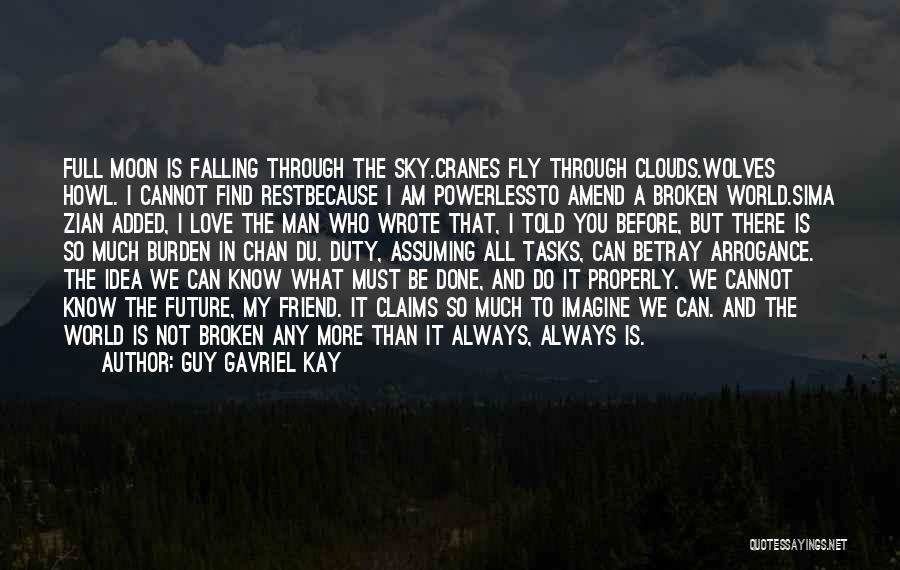 FULL MOON IS FALLING THROUGH THE SKY.CRANES FLY THROUGH CLOUDS.WOLVES HOWL. I CANNOT FIND RESTBECAUSE I AM POWERLESSTO AMEND A BROKEN WORLD.SIMA ZIAN ADDED, I LOVE THE MAN WHO WROTE THAT, I TOLD YOU BEFORE, BUT THERE IS SO MUCH BURDEN IN CHAN DU. DUTY, ASSUMING ALL TASKS, CAN BETRAY ARROGANCE. THE IDEA WE CAN KNOW WHAT MUST BE DONE, AND DO IT PROPERLY. WE CANNOT KNOW THE FUTURE, MY FRIEND. IT CLAIMS SO MUCH TO IMAGINE WE CAN. AND THE WORLD IS NOT BROKEN ANY MORE THAN IT ALWAYS, ALWAYS IS.

AUTHOR: GUY GAVRIEL KAY

QUOTESSAYINGS.NET